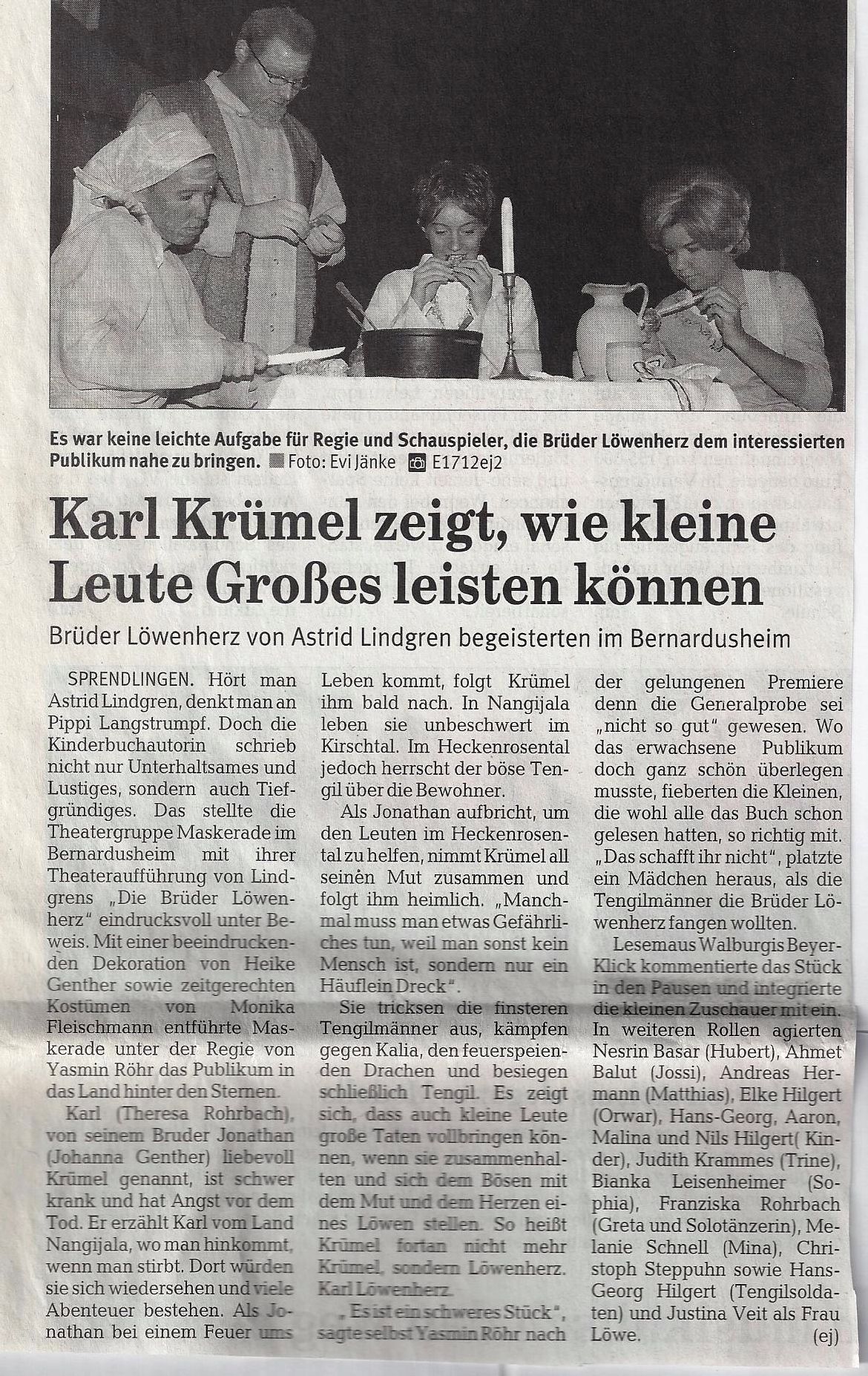 Es war keine leichte Aufgabe für Regie und Schauspieler, die Brüder Löwenherz dem interessierten Publikum nahe zu bringen. Foto: Evi Jänke E1712ej2

Karl Krümel zeigt, wie kleine Leute Großes leisten können

Brüder Löwenherz von Astrid Lindgren begeisterten im Bernardusheim

SPRENDLINGEN. Hört man Astrid Lindgren, denkt man an Pippi Langstrumpf. Doch die Kinderbuchautorin schrieb nicht nur Unterhaltsames und Lustiges, sondern auch Tiefgründiges. Das stellte die Theatergruppe Maskerade im Bernardusheim mit ihrer Theateraufführung von Lindgrens „Die Brüder Löwenherz" eindrucksvoll unter Beweis. Mit einer beeindruckenden Dekoration von Heike Genther sowie zeitgerechten Kostümen von Monika Fleischmann entführte Maskerade unter der Regie von Yasmin Röhr das Publikum in das Land hinter den Sternen.

Karl (Theresa Rohrbach), von seinem Bruder Jonathan (Johanna Genther) liebevoll Krümel genannt, ist schwer krank und hat Angst vor dem Tod. Er erzählt Karl vom Land Nangijala, wo man hinkommt, wenn man stirbt. Dort würden sie sich wiedersehen und viele Abenteuer bestehen. Als Jonathan bei einem Feuer ums Leben kommt, folgt Krümel ihm bald nach. In Nangijala leben sie unbeschwert im Kirschtal. Im Heckenrosental jedoch herrscht der böse Tengil über die Bewohner.

Als Jonathan aufbricht, um den Leuten im Heckenrosental zu helfen, nimmt Krümel all seinen Mut zusammen und folgt ihm heimlich. „Manchmal muss man etwas Gefährliches tun, weil man sonst kein Mensch ist, sondern nur ein Häuflein Dreck".

Sie tricksen die finsteren Tengilmänner aus, kämpfen gegen Kalia, den feuerspeienden Drachen und besiegen schließlich Tengil. Es zeigt sich, dass auch kleine Leute große Taten vollbringen können, wenn sie zusammenhalten und sich dem Bösen mit dem Mut und dem Herzen eines Löwen stellen. So heißt Krümel fortan nicht mehr Krümel, sondern Löwenherz. Karl Löwenherz.

„Es ist ein schweres Stück", sagte selbst Yasmin Röhr nach der gelungenen Premiere denn die Generalprobe sei „nicht so gut" gewesen. Wo das erwachsene Publikum doch ganz schön überlegen musste, fieberten die Kleinen, die wohl alle das Buch schon gelesen hatten, so richtig mit. „Das schafft ihr nicht", platzte ein Mädchen heraus, als die Tengilmänner die Brüder Löwenherz fangen wollten.

Lesemaus Walburgis Beyer-Klick kommentierte das Stück in den Pausen und integrierte die kleinen Zuschauer mit ein. In weiteren Rollen agierten Nesrin Basar (Hubert), Ahmet Balut (Jossi), Andreas Hermann (Matthias), Elke Hilgert (Orwar), Hans-Georg, Aaron, Malina und Nils Hilgert( Kinder), Judith Krammes (Trine), Bianka Leisenheimer (Sophia), Franziska Rohrbach (Greta und Solotänzerin), Melanie Schnell (Mina), Christoph Steppuhn sowie Hans-Georg Hilgert (Tengilsoldaten) und Justina Veit als Frau Löwe. (ej)